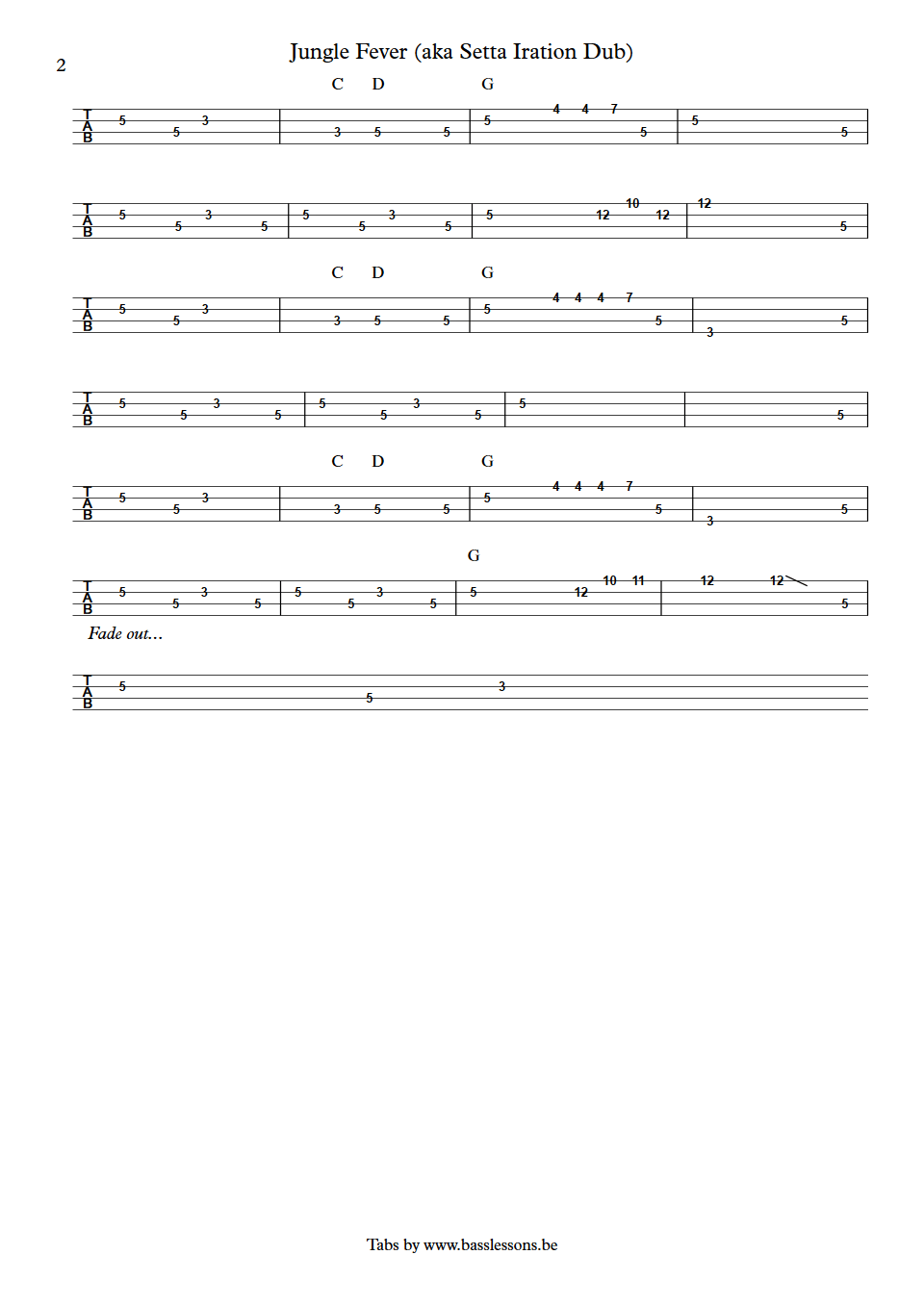 2

Jungle Fever (aka Setta Iration Dub)

C D G

T A B 5 5 3 | 3 5 5 | 5 4 4 7 5 | 5 5

T A B 5 5 3 5 | 5 5 3 5 | 5 12 10 12 | 12 5

C D G

T A B 5 5 3 | 3 5 5 | 5 4 4 4 7 5 | 3 5

T A B 5 5 3 5 | 5 5 3 5 | 5 | 5

C D G

T A B 5 5 3 | 3 5 5 | 5 4 4 4 7 5 | 3 5

G

T A B 5 5 3 5 | 5 5 3 5 | 5 12 10 11 | 12 12 5

Fade out...

T A B 5 5 3

Tabs by www.basslessons.be